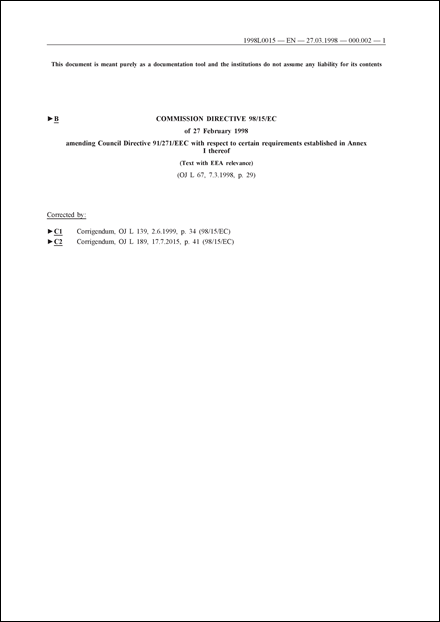 1998L0015 — EN — 27.03.1998 — 000.002 — 1

This document is meant purely as a documentation tool and the institutions do not assume any liability for its contents

►B COMMISSION DIRECTIVE 98/15/EC

of 27 February 1998

amending Council Directive 91/271/EEC with respect to certain requirements established in Annex I thereof

(Text with EEA relevance)

(OJ L 67, 7.3.1998, p. 29)

Corrected by:

►C1 Corrigendum, OJ L 139, 2.6.1999, p. 34 (98/15/EC)
►C2 Corrigendum, OJ L 189, 17.7.2015, p. 41 (98/15/EC)